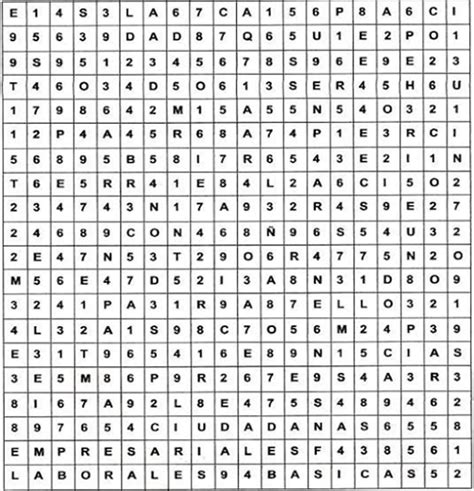 | E | 1 | 4 | S | 3 | L | A | 6 | 7 | C | A | 1 | 5 | 6 | P | 8 | A | 6 | C | I |
|---|---|---|---|---|---|---|---|---|---|---|---|---|---|---|---|---|---|---|---|
| 9 | 5 | 6 | 3 | 9 | D | A | D | 8 | 7 | Q | 6 | 5 | U | 1 | E | 2 | P | O | 1 |
| 9 | S | 9 | 5 | 1 | 2 | 3 | 4 | 5 | 6 | 7 | 8 | S | 9 | 6 | E | 9 | E | 2 | 3 |
| T | 4 | 6 | O | 3 | 4 | D | 5 | O | 6 | 1 | 3 | S | E | R | 4 | 5 | H | 6 | U |
| 1 | 7 | 9 | 8 | 6 | 4 | 2 | M | 1 | 5 | A | 5 | 5 | N | 5 | 4 | O | 3 | 2 | 1 |
| 1 | 2 | P | 4 | A | 4 | 5 | R | 6 | 8 | A | 7 | 4 | P | 1 | E | 3 | R | C | I |
| 5 | 6 | 8 | 9 | 5 | B | 5 | 8 | I | 7 | R | 6 | 5 | 4 | 3 | E | 2 | I | 1 | N |
| T | 6 | E | 5 | R | R | 4 | 1 | E | 8 | 4 | L | 2 | A | 6 | C | I | 5 | O | 2 |
| 2 | 3 | 4 | 7 | 4 | 3 | N | 1 | 7 | A | 9 | 3 | 2 | R | 4 | S | 9 | E | 2 | 7 |
| 2 | 4 | 6 | 8 | 9 | C | O | N | 4 | 6 | 8 | Ñ | 9 | 6 | S | 5 | 4 | U | 3 | 2 |
| 2 | E | 4 | 7 | N | 5 | 3 | T | 2 | 9 | O | 6 | R | 4 | 7 | 7 | 5 | N | 2 | O |
| M | 5 | 6 | E | 4 | 7 | D | 5 | 2 | I | 3 | A | 8 | N | 3 | 1 | D | 8 | O | 9 |
| 3 | 2 | 4 | 1 | P | A | 3 | 1 | R | 9 | A | 8 | 7 | E | L | L | O | 3 | 2 | 1 |
| 4 | L | 3 | 2 | A | 1 | S | 9 | 8 | C | 7 | O | 5 | 6 | M | 2 | 4 | P | 3 | 9 |
| E | 3 | 1 | T | 9 | 6 | 5 | 4 | 1 | 6 | E | 8 | 9 | N | 1 | 5 | C | I | A | S |
| 3 | E | 5 | M | 8 | 6 | P | 9 | R | 2 | 6 | 7 | E | 9 | S | 4 | A | 3 | R | 3 |
| 8 | I | 6 | 7 | A | 9 | 2 | L | 8 | E | 4 | 7 | 5 | S | 4 | 8 | 9 | 4 | 6 | 2 |
| 8 | 9 | 7 | 6 | 5 | 4 | C | I | U | D | A | D | A | N | A | S | 6 | 5 | 5 | 8 |
| E | M | P | R | E | S | A | R | I | A | L | E | S | F | 4 | 3 | 8 | 5 | 6 | 1 |
| L | A | B | O | R | A | L | E | S | 9 | 4 | B | A | S | I | C | A | S | 5 | 2 |